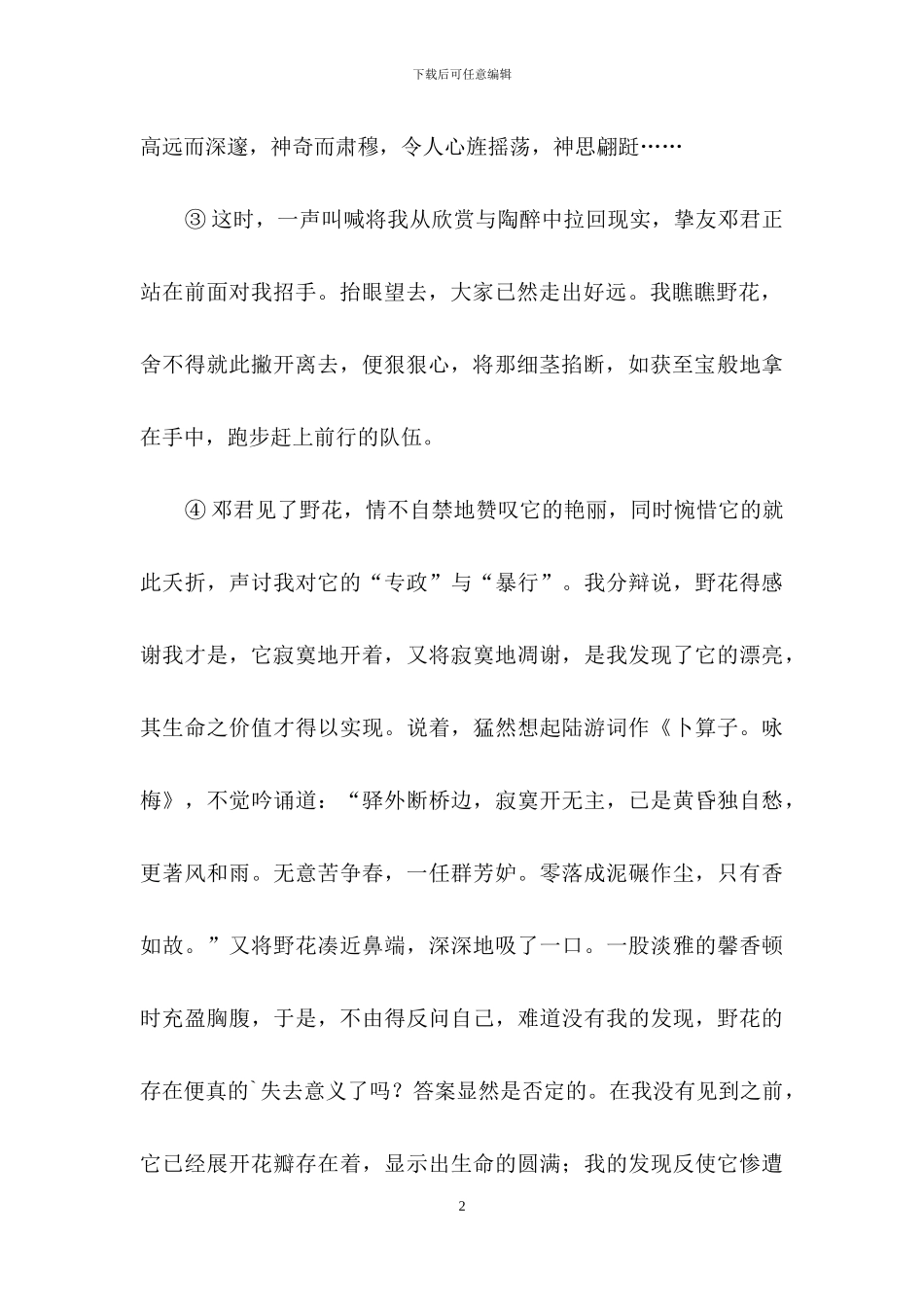 下载后可任意编辑

高远而深邃，神奇而肃穆，令人心旌摇荡，神思翩跹……

③ 这时，一声叫喊将我从欣赏与陶醉中拉回现实，挚友邓君正站在前面对我招手。抬眼望去，大家已然走出好远。我瞧瞧野花，舍不得就此撇开离去，便狠狠心，将那细茎掐断，如获至宝般地拿在手中，跑步赶上前行的队伍。

④ 邓君见了野花，情不自禁地赞叹它的艳丽，同时惋惜它的就此夭折，声讨我对它的“专政”与“暴行”。我分辩说，野花得感谢我才是，它寂寞地开着，又将寂寞地凋谢，是我发现了它的漂亮，其生命之价值才得以实现。说着，猛然想起陆游词作《卜算子。咏梅》，不觉吟诵道：“驿外断桥边，寂寞开无主，已是黄昏独自愁，更著风和雨。无意苦争春，一任群芳妒。零落成泥碾作尘，只有香如故。”又将野花凑近鼻端，深深地吸了一口。一股淡雅的馨香顿时充盈胸腹，于是，不由得反问自己，难道没有我的发现，野花的存在便真的`失去意义了吗？答案显然是否定的。在我没有见到之前，它已经展开花瓣存在着，显示出生命的圆满；我的发现反使它惨遭

2